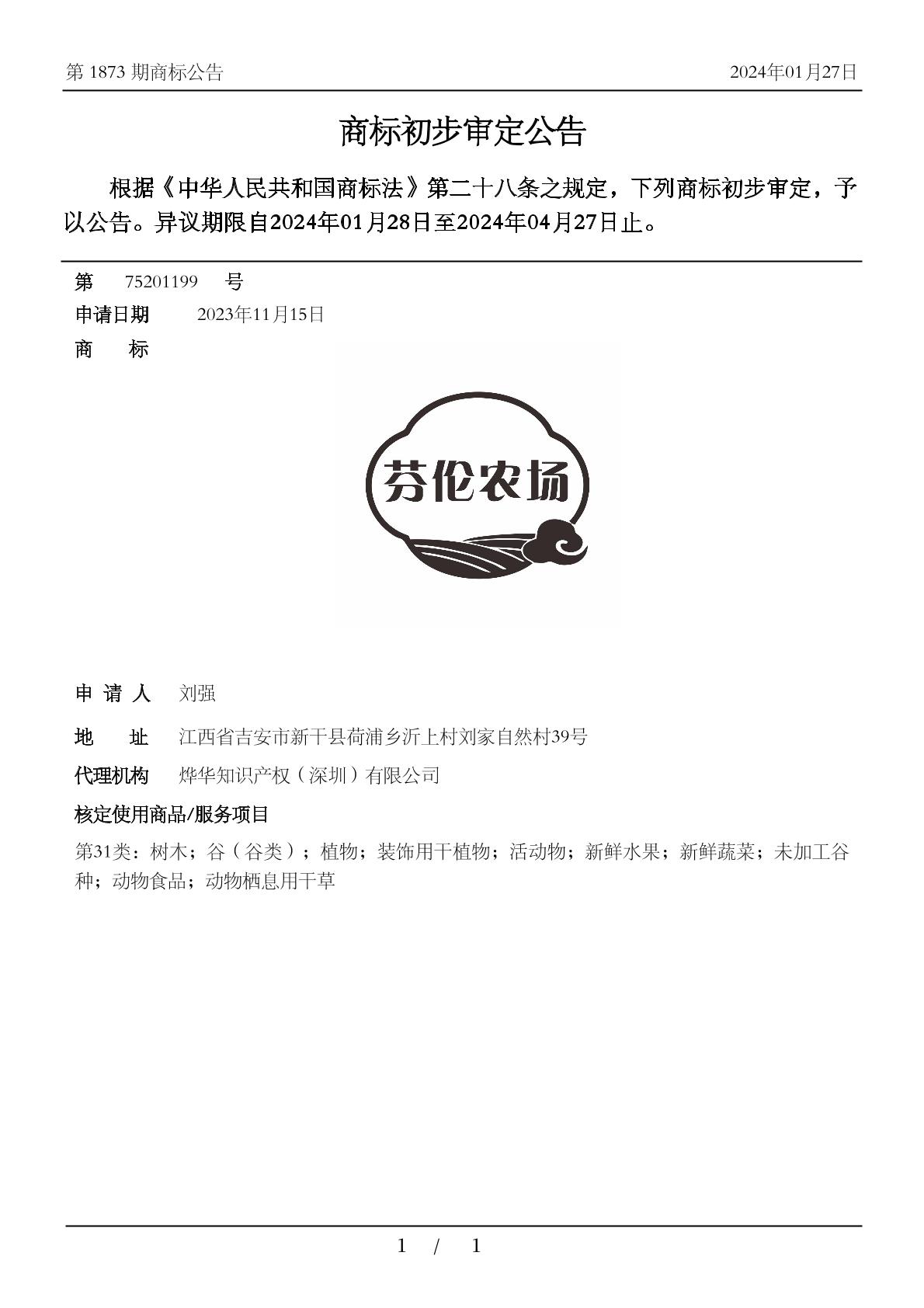 第 1873 期商标公告　　2024年01月27日

商标初步审定公告

根据《中华人民共和国商标法》第二十八条之规定，下列商标初步审定，予以公告。异议期限自2024年01月28日至2024年04月27日止。

第　75201199　号
申请日期　2023年11月15日
商　　标

芬伦农场

申 请 人　刘强
地　　址　江西省吉安市新干县荷浦乡沂上村刘家自然村39号
代理机构　烨华知识产权（深圳）有限公司
核定使用商品/服务项目
第31类：树木；谷（谷类）；植物；装饰用干植物；活动物；新鲜水果；新鲜蔬菜；未加工谷种；动物食品；动物栖息用干草

1 / 1